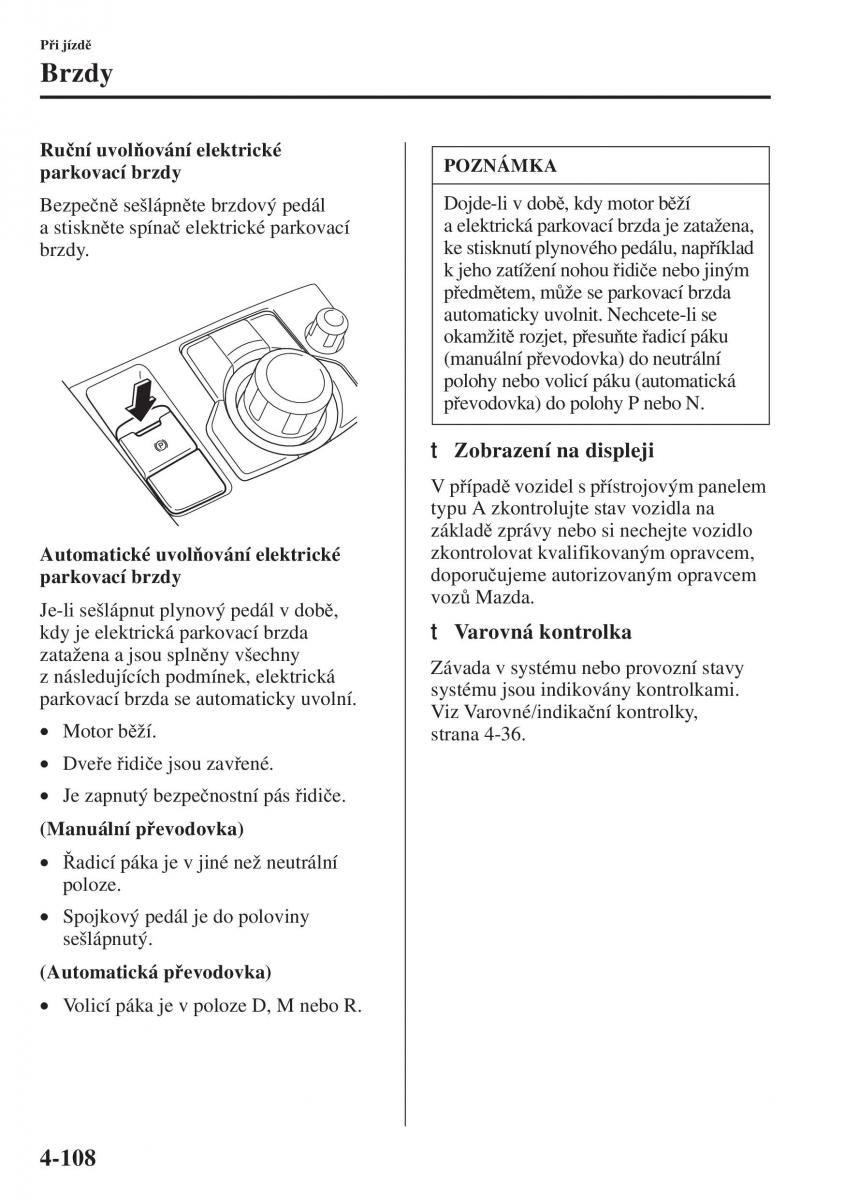 Při jízdě

Brzdy

Ruční uvolňování elektrické parkovací brzdy

Bezpečně sešlápněte brzdový pedál a stiskněte spínač elektrické parkovací brzdy.

Automatické uvolňování elektrické parkovací brzdy

Je-li sešlápnut plynový pedál v době, kdy je elektrická parkovací brzda zatažena a jsou splněny všechny z následujících podmínek, elektrická parkovací brzda se automaticky uvolní.

• Motor běží.

• Dveře řidiče jsou zavřené.

• Je zapnutý bezpečnostní pás řidiče.

(Manuální převodovka)

• Řadicí páka je v jiné než neutrální poloze.

• Spojkový pedál je do poloviny sešlápnutý.

(Automatická převodovka)

• Volicí páka je v poloze D, M nebo R.

POZNÁMKA

Dojde-li v době, kdy motor běží a elektrická parkovací brzda je zatažena, ke stisknutí plynového pedálu, například k jeho zatížení nohou řidiče nebo jiným předmětem, může se parkovací brzda automaticky uvolnit. Nechcete-li se okamžitě rozjet, přesuňte řadicí páku (manuální převodovka) do neutrální polohy nebo volicí páku (automatická převodovka) do polohy P nebo N.

t Zobrazení na displeji

V případě vozidel s přístrojovým panelem typu A zkontrolujte stav vozidla na základě zprávy nebo si nechejte vozidlo zkontrolovat kvalifikovaným opravcem, doporučujeme autorizovaným opravcem vozů Mazda.

t Varovná kontrolka

Závada v systému nebo provozní stavy systému jsou indikovány kontrolkami. Viz Varovné/indikační kontrolky, strana 4-36.

4-108